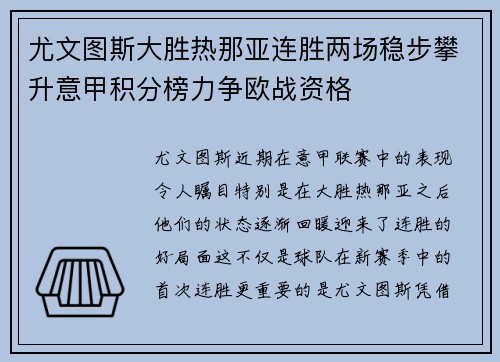 尤文图斯大胜热那亚连胜两场稳步攀升意甲积分榜力争欧战资格

尤文图斯近期在意甲联赛中的表现令人瞩目特别是在大胜热那亚之后他们的状态逐渐回暖迎来了连胜的好局面这不仅是球队在新赛季中的首次连胜更重要的是尤文图斯凭借